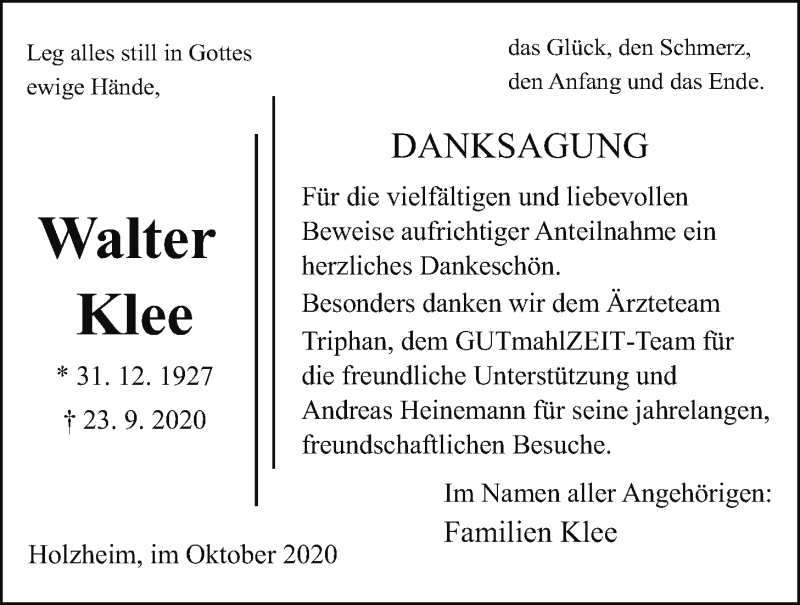 Leg alles still in Gottes ewige Hände,

das Glück, den Schmerz, den Anfang und das Ende.

Walter Klee

* 31. 12. 1927
† 23. 9. 2020

DANKSAGUNG

Für die vielfältigen und liebevollen Beweise aufrichtiger Anteilnahme ein herzliches Dankeschön.
Besonders danken wir dem Ärzteteam Triphan, dem GUTmahlZEIT-Team für die freundliche Unterstützung und Andreas Heinemann für seine jahrelangen, freundschaftlichen Besuche.

Im Namen aller Angehörigen:
Familien Klee

Holzheim, im Oktober 2020